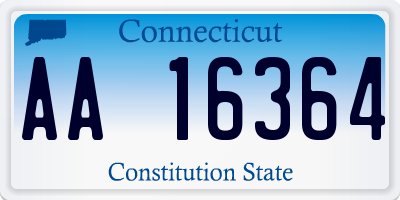 Connecticut

AA 16364

Constitution State